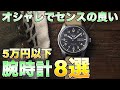 オシャレでセンスの良い

5万円以下
腕時計8選